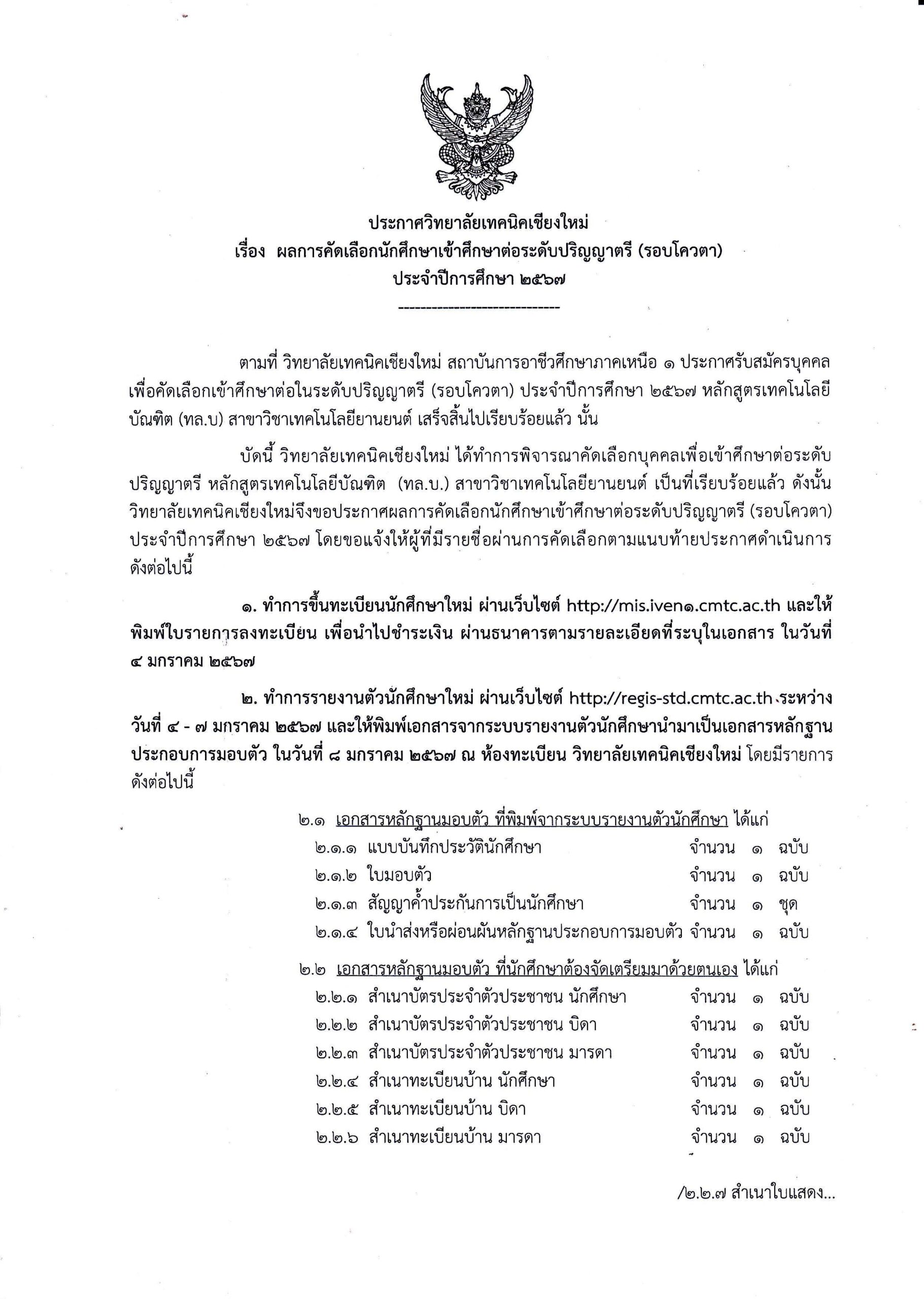 ประกาศวิทยาลัยเทคนิคเชียงใหม่
เรื่อง ผลการคัดเลือกนักศึกษาเข้าศึกษาต่อระดับปริญญาตรี (รอบโควตา)
ประจำปีการศึกษา ๒๕๖๗

------------------------------

ตามที่ วิทยาลัยเทคนิคเชียงใหม่ สถาบันการอาชีวศึกษาภาคเหนือ ๑ ประกาศรับสมัครบุคคลเพื่อคัดเลือกเข้าศึกษาต่อในระดับปริญญาตรี (รอบโควตา) ประจำปีการศึกษา ๒๕๖๗ หลักสูตรเทคโนโลยีบัณฑิต (ทล.บ) สาขาวิชาเทคโนโลยียานยนต์ เสร็จสิ้นไปเรียบร้อยแล้ว นั้น

บัดนี้ วิทยาลัยเทคนิคเชียงใหม่ ได้ทำการพิจารณาคัดเลือกบุคคลเพื่อเข้าศึกษาต่อระดับปริญญาตรี หลักสูตรเทคโนโลยีบัณฑิต (ทล.บ.) สาขาวิชาเทคโนโลยียานยนต์ เป็นที่เรียบร้อยแล้ว ดังนั้น วิทยาลัยเทคนิคเชียงใหม่จึงขอประกาศผลการคัดเลือกนักศึกษาเข้าศึกษาต่อระดับปริญญาตรี (รอบโควตา) ประจำปีการศึกษา ๒๕๖๗ โดยขอแจ้งให้ผู้ที่มีรายชื่อผ่านการคัดเลือกตามแนบท้ายประกาศดำเนินการดังต่อไปนี้

๑. ทำการขึ้นทะเบียนนักศึกษาใหม่ ผ่านเว็บไซต์ http://mis.iven๑.cmtc.ac.th และให้พิมพ์ใบรายการลงทะเบียน เพื่อนำไปชำระเงิน ผ่านธนาคารตามรายละเอียดที่ระบุในเอกสาร ในวันที่ ๔ มกราคม ๒๕๖๗

๒. ทำการรายงานตัวนักศึกษาใหม่ ผ่านเว็บไซต์ http://regis-std.cmtc.ac.th ระหว่างวันที่ ๔ - ๗ มกราคม ๒๕๖๗ และให้พิมพ์เอกสารจากระบบรายงานตัวนักศึกษานำมาเป็นเอกสารหลักฐานประกอบการมอบตัว ในวันที่ ๘ มกราคม ๒๕๖๗ ณ ห้องทะเบียน วิทยาลัยเทคนิคเชียงใหม่ โดยมีรายการดังต่อไปนี้

๒.๑ เอกสารหลักฐานมอบตัว ที่พิมพ์จากระบบรายงานตัวนักศึกษา ได้แก่
๒.๑.๑ แบบบันทึกประวัตินักศึกษา จำนวน ๑ ฉบับ
๒.๑.๒ ใบมอบตัว จำนวน ๑ ฉบับ
๒.๑.๓ สัญญาค้ำประกันการเป็นนักศึกษา จำนวน ๑ ชุด
๒.๑.๔ ใบนำส่งหรือผ่อนผันหลักฐานประกอบการมอบตัว จำนวน ๑ ฉบับ

๒.๒ เอกสารหลักฐานมอบตัว ที่นักศึกษาต้องจัดเตรียมมาด้วยตนเอง ได้แก่
๒.๒.๑ สำเนาบัตรประจำตัวประชาชน นักศึกษา จำนวน ๑ ฉบับ
๒.๒.๒ สำเนาบัตรประจำตัวประชาชน บิดา จำนวน ๑ ฉบับ
๒.๒.๓ สำเนาบัตรประจำตัวประชาชน มารดา จำนวน ๑ ฉบับ
๒.๒.๔ สำเนาทะเบียนบ้าน นักศึกษา จำนวน ๑ ฉบับ
๒.๒.๕ สำเนาทะเบียนบ้าน บิดา จำนวน ๑ ฉบับ
๒.๒.๖ สำเนาทะเบียนบ้าน มารดา จำนวน ๑ ฉบับ

/๒.๒.๗ สำเนาใบแสดง...